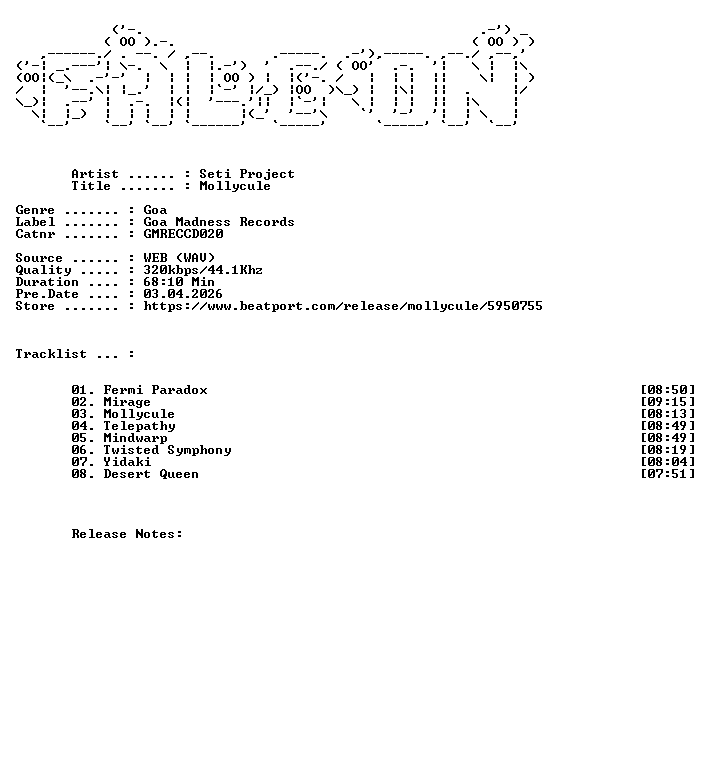 Artist ...... : Seti Project
Title ....... : Mollycule

Genre ....... : Goa
Label ....... : Goa Madness Records
Catnr ....... : GMRECCD020

Source ...... : WEB (WAV)
Quality ..... : 320kbps/44.1Khz
Duration .... : 68:10 Min
Pre.Date .... : 03.04.2026
Store ....... : https://www.beatport.com/release/mollycule/5950755

Tracklist ... :

01. Fermi Paradox [08:50]
02. Mirage [09:15]
03. Mollycule [08:13]
04. Telepathy [08:49]
05. Mindwarp [08:49]
06. Twisted Symphony [08:19]
07. Yidaki [08:04]
08. Desert Queen [07:51]

Release Notes: